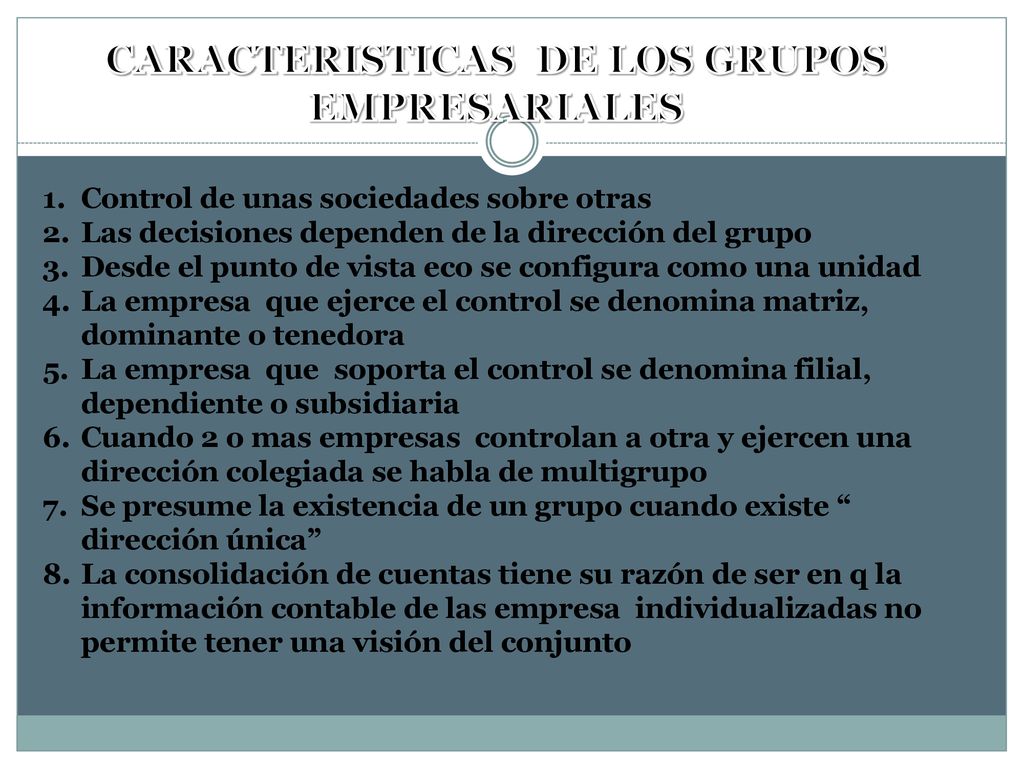 CARACTERISTICAS DE LOS GRUPOS EMPRESARIALES

1. Control de unas sociedades sobre otras
2. Las decisiones dependen de la dirección del grupo
3. Desde el punto de vista eco se configura como una unidad
4. La empresa que ejerce el control se denomina matriz, dominante o tenedora
5. La empresa que soporta el control se denomina filial, dependiente o subsidiaria
6. Cuando 2 o mas empresas controlan a otra y ejercen una dirección colegiada se habla de multigrupo
7. Se presume la existencia de un grupo cuando existe “ dirección única”
8. La consolidación de cuentas tiene su razón de ser en q la información contable de las empresa individualizadas no permite tener una visión del conjunto